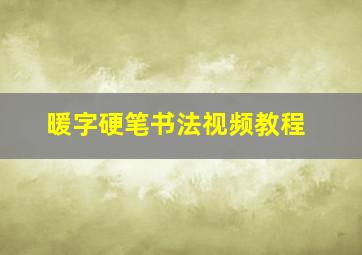 暖字硬笔书法视频教程